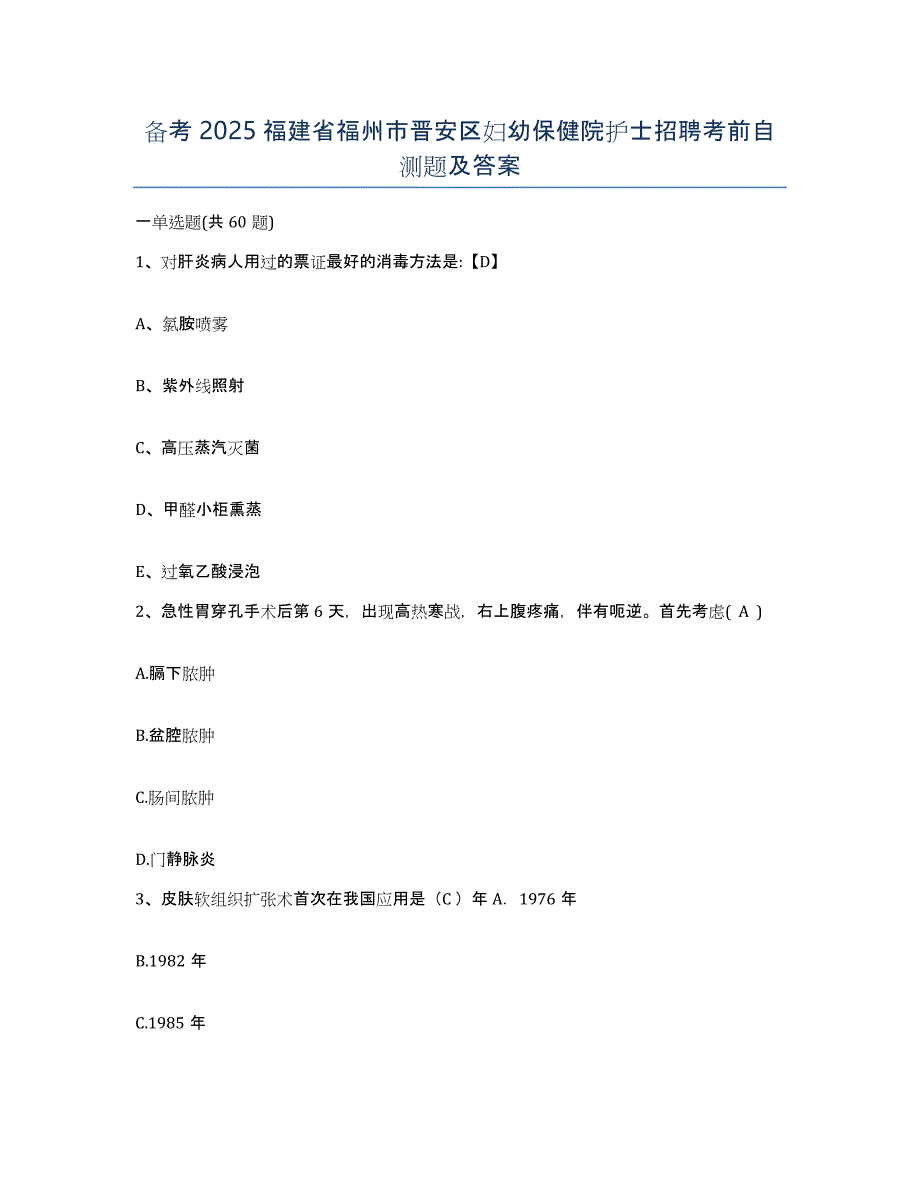 备考 2025 福建省福州市晋安区妇幼保健院护士招聘考前自测题及答案

一单选题(共 60 题)

1、对肝炎病人用过的票证最好的消毒方法是:【D】

A、氯胺喷雾

B、紫外线照射

C、高压蒸汽灭菌

D、甲醛小柜熏蒸

E、过氧乙酸浸泡

2、急性胃穿孔手术后第 6 天，出现高热寒战，右上腹疼痛，伴有呃逆。首先考虑( A )

A.膈下脓肿

B.盆腔脓肿

C.肠间脓肿

D.门静脉炎

3、皮肤软组织扩张术首次在我国应用是（C ）年 A. 1976 年

B.1982 年

C.1985 年